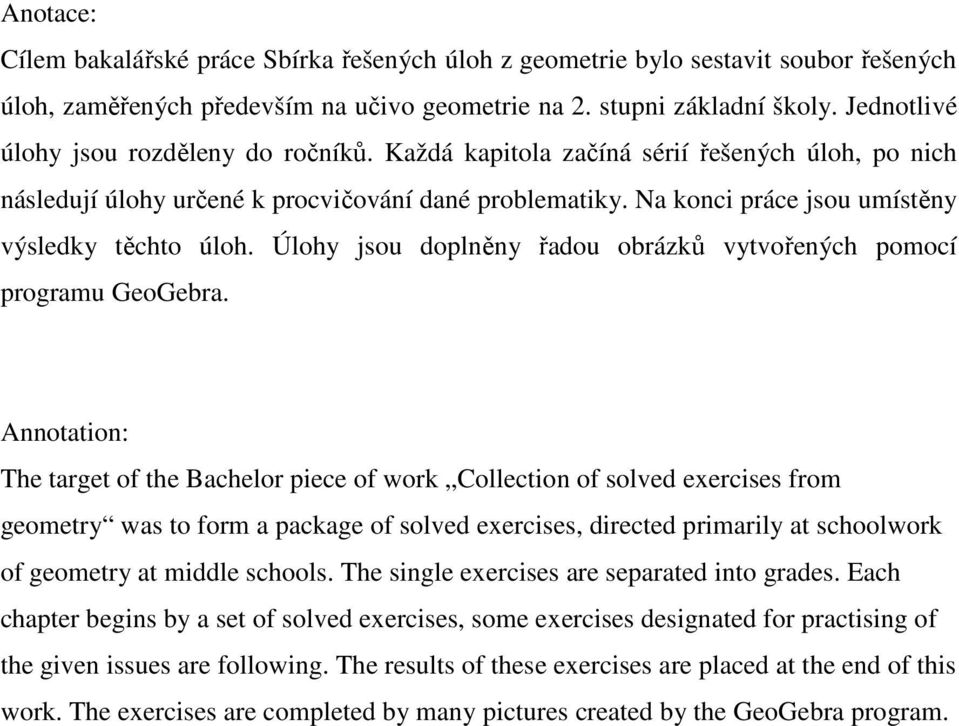 Anotace:
Cílem bakalářské práce Sbírka řešených úloh z geometrie bylo sestavit soubor řešených úloh, zaměřených především na učivo geometrie na 2. stupni základní školy. Jednotlivé úlohy jsou rozděleny do ročníků. Každá kapitola začíná sérií řešených úloh, po nich následují úlohy určené k procvičování dané problematiky. Na konci práce jsou umístěny výsledky těchto úloh. Úlohy jsou doplněny řadou obrázků vytvořených pomocí programu GeoGebra.

Annotation:
The target of the Bachelor piece of work „Collection of solved exercises from geometry“ was to form a package of solved exercises, directed primarily at schoolwork of geometry at middle schools. The single exercises are separated into grades. Each chapter begins by a set of solved exercises, some exercises designated for practising of the given issues are following. The results of these exercises are placed at the end of this work. The exercises are completed by many pictures created by the GeoGebra program.